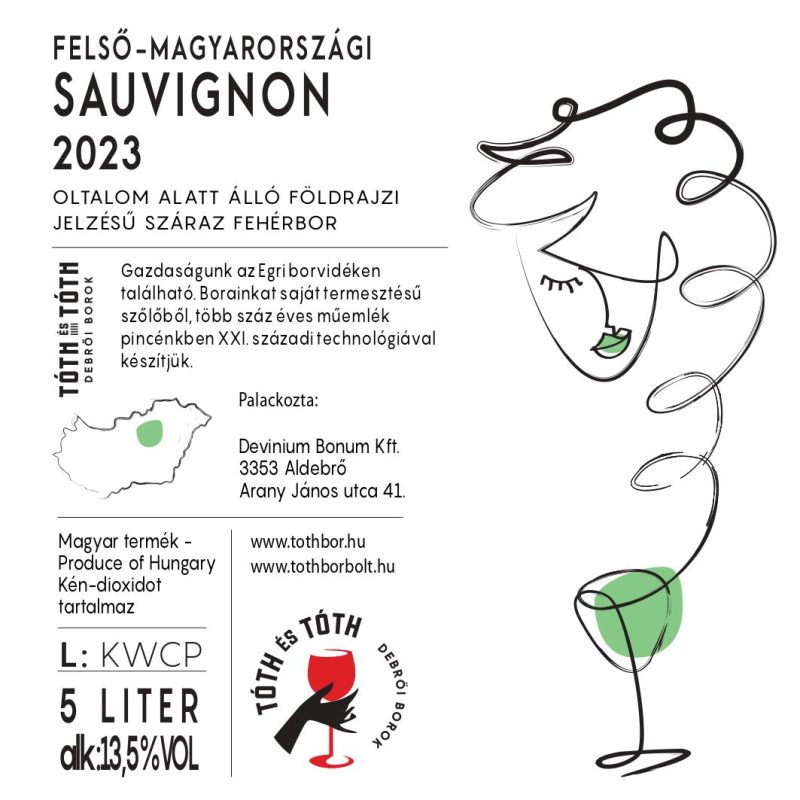 FELSŐ-MAGYARORSZÁGI
SAUVIGNON
2023

OLTALOM ALATT ÁLLÓ FÖLDRAJZI
JELZÉSŰ SZÁRAZ FEHÉRBOR

TÓTH ÉS TÓTH
DEBRŐI BOROK

Gazdaságunk az Egri borvidéken található. Borainkat saját termesztésű szőlőből, több száz éves műemlék pincénkben XXI. századi technológiával készítjük.

Palackozta:

Devinium Bonum Kft.
3353 Aldebrő
Arany János utca 41.

Magyar termék -
Produce of Hungary
Kén-dioxidot
tartalmaz

L: KWCP

5 LITER
alk:13,5%VOL

www.tothbor.hu
www.tothborbolt.hu

TÓTH ÉS TÓTH
DEBRŐI BOROK